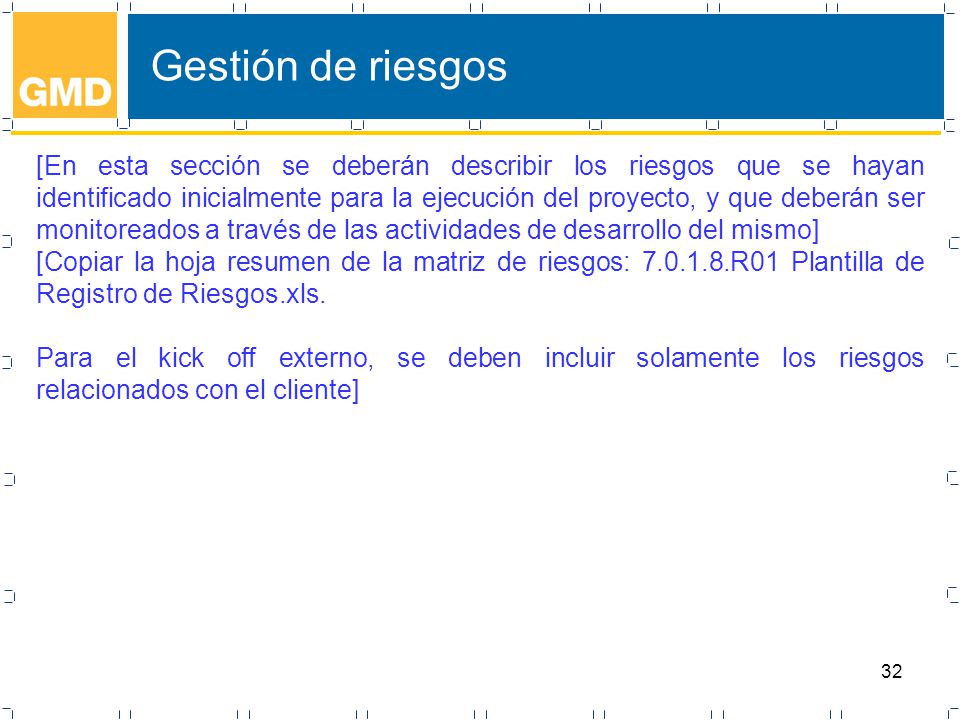 GMD

Gestión de riesgos

[En esta sección se deberán describir los riesgos que se hayan identificado inicialmente para la ejecución del proyecto, y que deberán ser monitoreados a través de las actividades de desarrollo del mismo]
[Copiar la hoja resumen de la matriz de riesgos: 7.0.1.8.R01 Plantilla de Registro de Riesgos.xls.

Para el kick off externo, se deben incluir solamente los riesgos relacionados con el cliente]

32